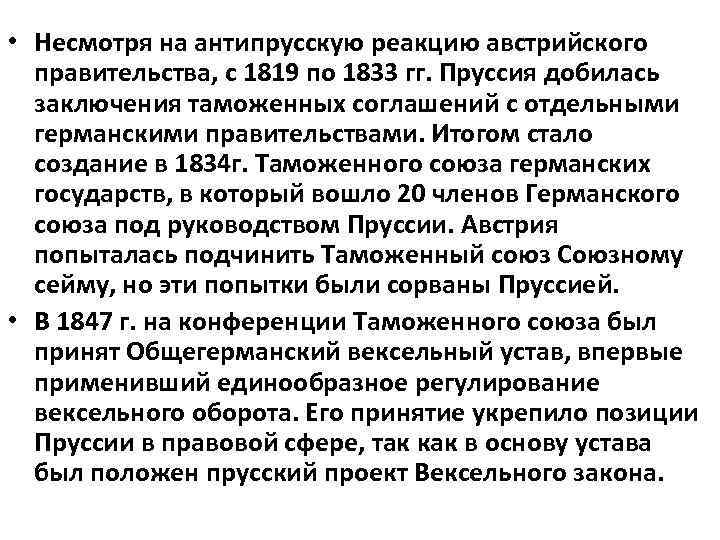 • Несмотря на антипрусскую реакцию австрийского правительства, с 1819 по 1833 гг. Пруссия добилась заключения таможенных соглашений с отдельными германскими правительствами. Итогом стало создание в 1834г. Таможенного союза германских государств, в который вошло 20 членов Германского союза под руководством Пруссии. Австрия попыталась подчинить Таможенный союз Союзному сейму, но эти попытки были сорваны Пруссией.

• В 1847 г. на конференции Таможенного союза был принят Общегерманский вексельный устав, впервые применивший единообразное регулирование вексельного оборота. Его принятие укрепило позиции Пруссии в правовой сфере, так как в основу устава был положен прусский проект Вексельного закона.